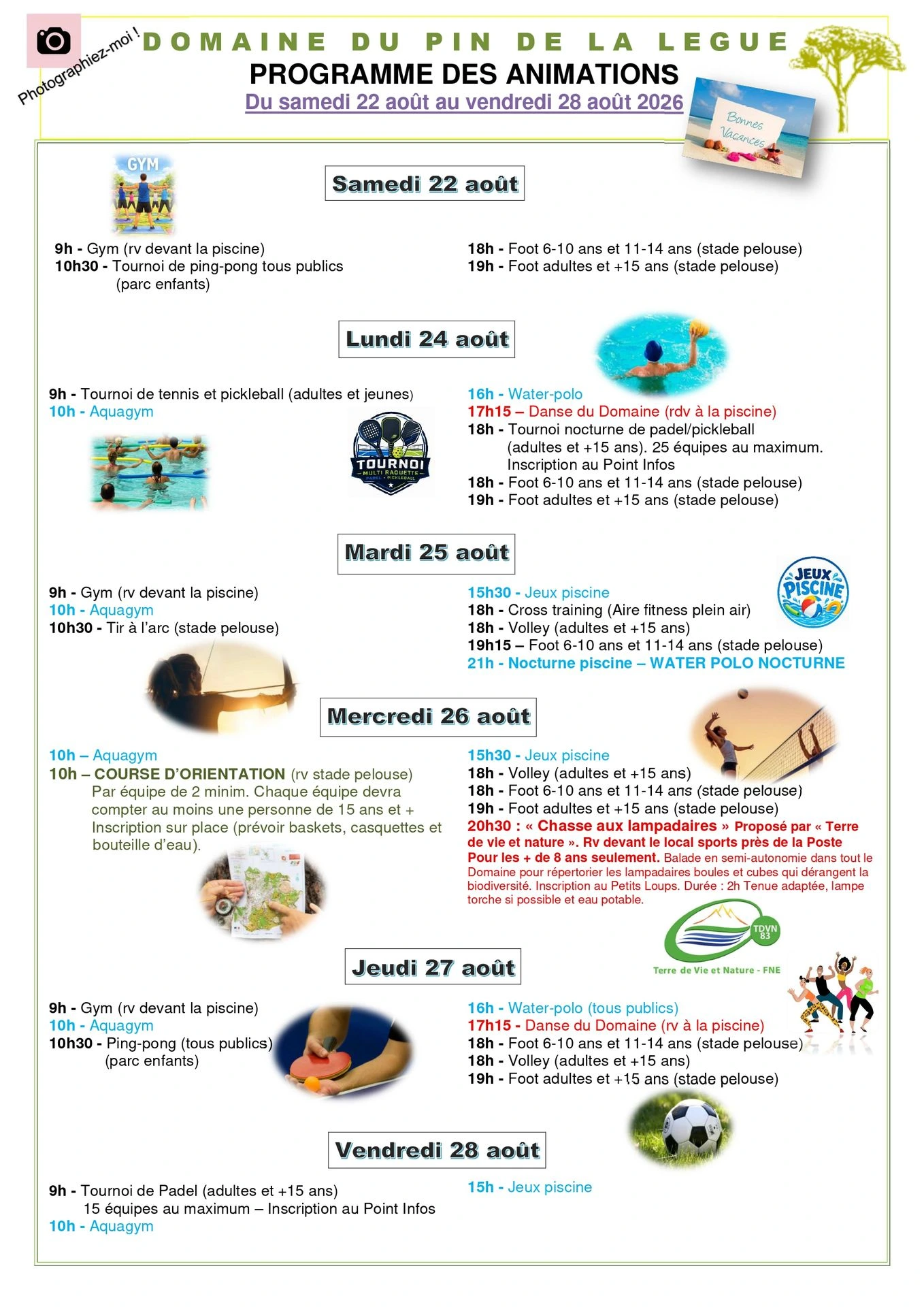 Photographiez-moi !

DOMAINE DU PIN DE LA LEGUE

PROGRAMME DES ANIMATIONS

Du samedi 22 août au vendredi 28 août 2026

Bonnes Vacances

GYM

Samedi 22 août

9h - Gym (rv devant la piscine)
10h30 - Tournoi de ping-pong tous publics (parc enfants)

18h - Foot 6-10 ans et 11-14 ans (stade pelouse)
19h - Foot adultes et +15 ans (stade pelouse)

Lundi 24 août

9h - Tournoi de tennis et pickleball (adultes et jeunes)
10h - Aquagym

TOURNOI MULTI RAQUETTE PADEL • PICKLEBALL

16h - Water-polo
17h15 – Danse du Domaine (rdv à la piscine)
18h - Tournoi nocturne de padel/pickleball (adultes et +15 ans). 25 équipes au maximum. Inscription au Point Infos
18h - Foot 6-10 ans et 11-14 ans (stade pelouse)
19h - Foot adultes et +15 ans (stade pelouse)

Mardi 25 août

9h - Gym (rv devant la piscine)
10h - Aquagym
10h30 - Tir à l'arc (stade pelouse)

JEUX PISCINE

15h30 - Jeux piscine
18h - Cross training (Aire fitness plein air)
18h - Volley (adultes et +15 ans)
19h15 – Foot 6-10 ans et 11-14 ans (stade pelouse)
21h - Nocturne piscine – WATER POLO NOCTURNE

Mercredi 26 août

10h – Aquagym
10h – COURSE D'ORIENTATION (rv stade pelouse)
Par équipe de 2 minim. Chaque équipe devra compter au moins une personne de 15 ans et +
Inscription sur place (prévoir baskets, casquettes et bouteille d'eau).

15h30 - Jeux piscine
18h - Volley (adultes et +15 ans)
18h - Foot 6-10 ans et 11-14 ans (stade pelouse)
19h - Foot adultes et +15 ans (stade pelouse)
20h30 : « Chasse aux lampadaires » Proposé par « Terre de vie et nature ». Rv devant le local sports près de la Poste Pour les + de 8 ans seulement. Balade en semi-autonomie dans tout le Domaine pour répertorier les lampadaires boules et cubes qui dérangent la biodiversité. Inscription au Petits Loups. Durée : 2h Tenue adaptée, lampe torche si possible et eau potable.

TDVN 83
Terre de Vie et Nature - FNE

Jeudi 27 août

9h - Gym (rv devant la piscine)
10h - Aquagym
10h30 - Ping-pong (tous publics) (parc enfants)

16h - Water-polo (tous publics)
17h15 - Danse du Domaine (rv à la piscine)
18h - Foot 6-10 ans et 11-14 ans (stade pelouse)
18h - Volley (adultes et +15 ans)
19h - Foot adultes et +15 ans (stade pelouse)

Vendredi 28 août

9h - Tournoi de Padel (adultes et +15 ans)
15 équipes au maximum – Inscription au Point Infos
10h - Aquagym

15h - Jeux piscine